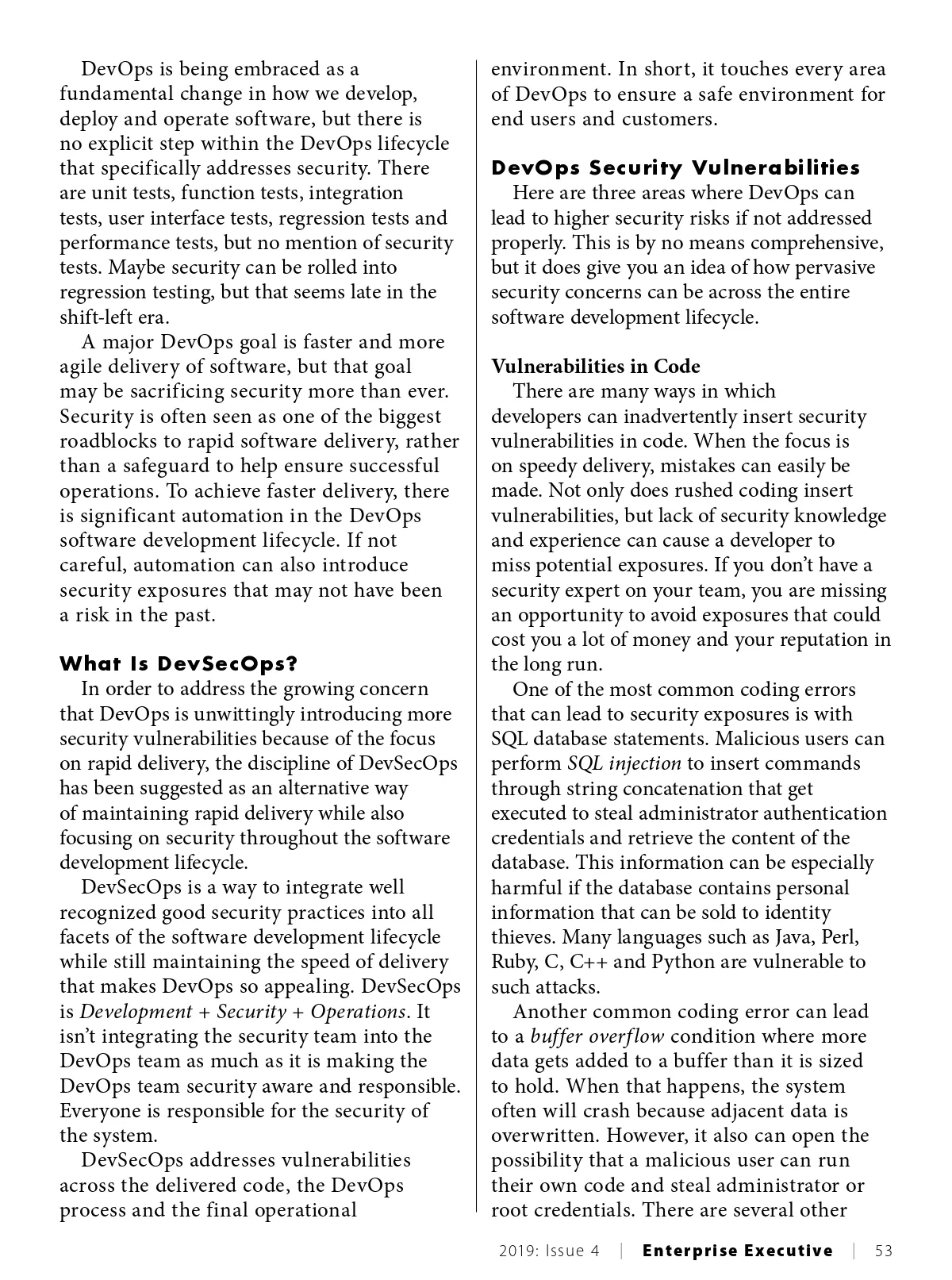 DevOps is being embraced as a fundamental change in how we develop, deploy and operate software, but there is no explicit step within the DevOps lifecycle that specifically addresses security. There are unit tests, function tests, integration tests, user interface tests, regression tests and performance tests, but no mention of security tests. Maybe security can be rolled into regression testing, but that seems late in the shift-left era.

A major DevOps goal is faster and more agile delivery of software, but that goal may be sacrificing security more than ever. Security is often seen as one of the biggest roadblocks to rapid software delivery, rather than a safeguard to help ensure successful operations. To achieve faster delivery, there is significant automation in the DevOps software development lifecycle. If not careful, automation can also introduce security exposures that may not have been a risk in the past.

What Is DevSecOps?

In order to address the growing concern that DevOps is unwittingly introducing more security vulnerabilities because of the focus on rapid delivery, the discipline of DevSecOps has been suggested as an alternative way of maintaining rapid delivery while also focusing on security throughout the software development lifecycle.

DevSecOps is a way to integrate well recognized good security practices into all facets of the software development lifecycle while still maintaining the speed of delivery that makes DevOps so appealing. DevSecOps is Development + Security + Operations. It isn't integrating the security team into the DevOps team as much as it is making the DevOps team security aware and responsible. Everyone is responsible for the security of the system.

DevSecOps addresses vulnerabilities across the delivered code, the DevOps process and the final operational environment. In short, it touches every area of DevOps to ensure a safe environment for end users and customers.

DevOps Security Vulnerabilities

Here are three areas where DevOps can lead to higher security risks if not addressed properly. This is by no means comprehensive, but it does give you an idea of how pervasive security concerns can be across the entire software development lifecycle.

Vulnerabilities in Code

There are many ways in which developers can inadvertently insert security vulnerabilities in code. When the focus is on speedy delivery, mistakes can easily be made. Not only does rushed coding insert vulnerabilities, but lack of security knowledge and experience can cause a developer to miss potential exposures. If you don't have a security expert on your team, you are missing an opportunity to avoid exposures that could cost you a lot of money and your reputation in the long run.

One of the most common coding errors that can lead to security exposures is with SQL database statements. Malicious users can perform SQL injection to insert commands through string concatenation that get executed to steal administrator authentication credentials and retrieve the content of the database. This information can be especially harmful if the database contains personal information that can be sold to identity thieves. Many languages such as Java, Perl, Ruby, C, C++ and Python are vulnerable to such attacks.

Another common coding error can lead to a buffer overflow condition where more data gets added to a buffer than it is sized to hold. When that happens, the system often will crash because adjacent data is overwritten. However, it also can open the possibility that a malicious user can run their own code and steal administrator or root credentials. There are several other

2019: Issue 4 | Enterprise Executive | 53